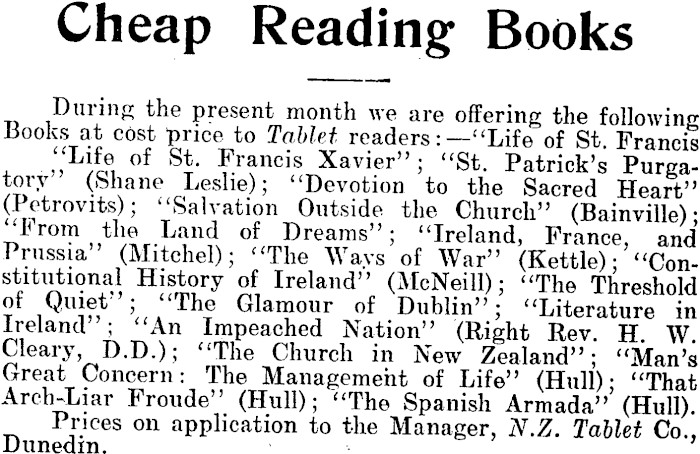 Cheap Reading Books

During the present month we are offering the following Books at cost price to Tablet readers:—"Life of St. Francis "Life of St. Francis Xavier"; "St. Patrick's Purgatory" (Shane Leslie); "Devotion to the Sacred Heart" (Petrovits); "Salvation Outside the Church" (Bainville); "From the Land of Dreams"; "Ireland, France, and Prussia" (Mitchel); "The Ways of War" (Kettle); "Constitutional History of Ireland" (McNeill); "The Threshold of Quiet"; "The Glamour of Dublin"; "Literature in Ireland"; "An Impeached Nation" (Right Rev. H. W. Cleary, D.D.); "The Church in New Zealand"; "Man's Great Concern: The Management of Life" (Hull); "That Arch-Liar Froude" (Hull); "The Spanish Armada" (Hull).

Prices on application to the Manager, N.Z. Tablet Co., Dunedin.